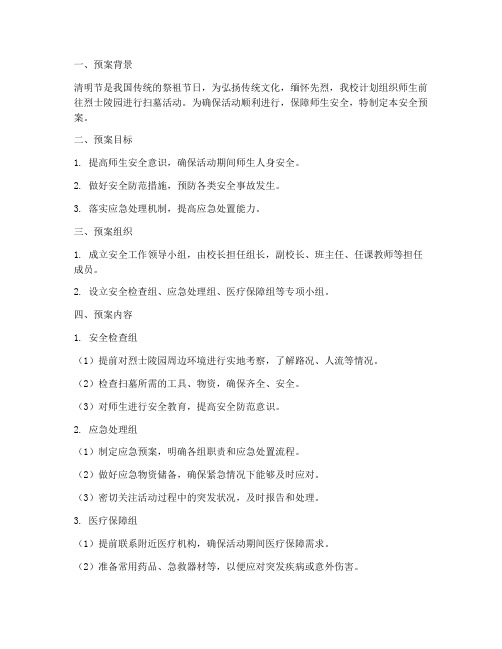 一、预案背景

清明节是我国传统的祭祖节日，为弘扬传统文化，缅怀先烈，我校计划组织师生前往烈士陵园进行扫墓活动。为确保活动顺利进行，保障师生安全，特制定本安全预案。

二、预案目标

1. 提高师生安全意识，确保活动期间师生人身安全。

2. 做好安全防范措施，预防各类安全事故发生。

3. 落实应急处理机制，提高应急处置能力。

三、预案组织

1. 成立安全工作领导小组，由校长担任组长，副校长、班主任、任课教师等担任成员。

2. 设立安全检查组、应急处理组、医疗保障组等专项小组。

四、预案内容

1. 安全检查组

（1）提前对烈士陵园周边环境进行实地考察，了解路况、人流等情况。

（2）检查扫墓所需的工具、物资，确保齐全、安全。

（3）对师生进行安全教育，提高安全防范意识。

2. 应急处理组

（1）制定应急预案，明确各组职责和应急处置流程。

（2）做好应急物资储备，确保紧急情况下能够及时应对。

（3）密切关注活动过程中的突发状况，及时报告和处理。

3. 医疗保障组

（1）提前联系附近医疗机构，确保活动期间医疗保障需求。

（2）准备常用药品、急救器材等，以便应对突发疾病或意外伤害。